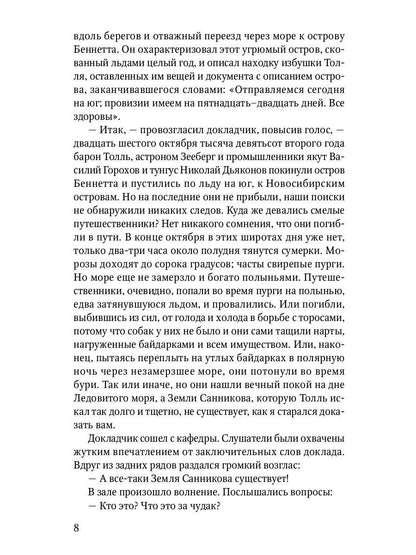 вдоль берегов и отважный переезд через море к острову Беннетта. Он охарактеризовал этот угрюмый остров, скованный льдами целый год, и описал находку избушки Толля, оставленных им вещей и документа с описанием острова, заканчивавшегося словами: «Отправляемся сегодня на юг; провизии имеем на пятнадцать–двадцать дней. Все здоровы».

— Итак, — провозгласил докладчик, повысив голос, — двадцать шестого октября тысяча девятьсот второго года барон Толль, астроном Зееберг и промышленники якут Василий Горохов и тунгус Николай Дьяконов покинули остров Беннетта и пустились по льду на юг, к Новосибирским островам. Но на последние они не прибыли, наши поиски не обнаружили никаких следов. Куда же девались смелые путешественники? Нет никакого сомнения, что они погибли в пути. В конце октября в этих широтах дня уже нет, только два-три часа около полудня тянутся сумерки. Морозы доходят до сорока градусов; часты свирепые пурги. Но море еще не замерзло и богато полыньями. Путешественники, очевидно, попали во время пурги на полынью, едва затянувшуюся льдом, и провалились. Или погибли, выбившись из сил, от голода и холода в борьбе с торосами, потому что собак у них не было и они сами тащили нарты, нагруженные байдарками и всем имуществом. Или, наконец, пытаясь переплыть на утлых байдарках в полярную ночь через незамерзшее море, они потонули во время бури. Так или иначе, но они нашли вечный покой на дне Ледовитого моря, а Земли Санникова, которую Толль искал так долго и тщетно, не существует, как я старался доказать вам.

Докладчик сошел с кафедры. Слушатели были охвачены жутким впечатлением от заключительных слов доклада. Вдруг из задних рядов раздался громкий возглас:

— А все-таки Земля Санникова существует!

В зале произошло волнение. Послышались вопросы:

— Кто это? Что это за чудак?

8